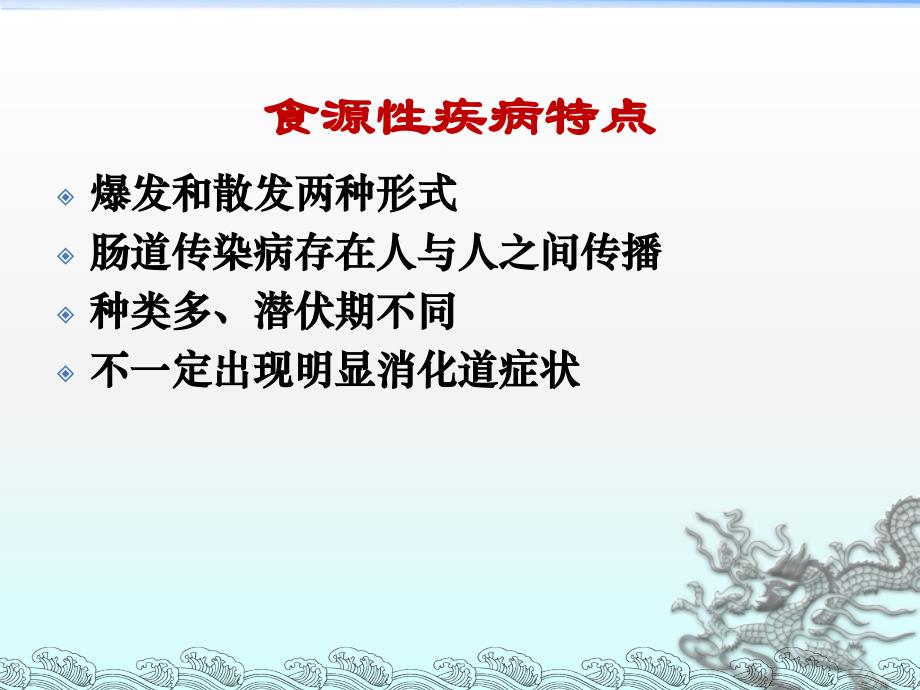 食源性疾病特点

爆发和散发两种形式

肠道传染病存在人与人之间传播

种类多、潜伏期不同

不一定出现明显消化道症状